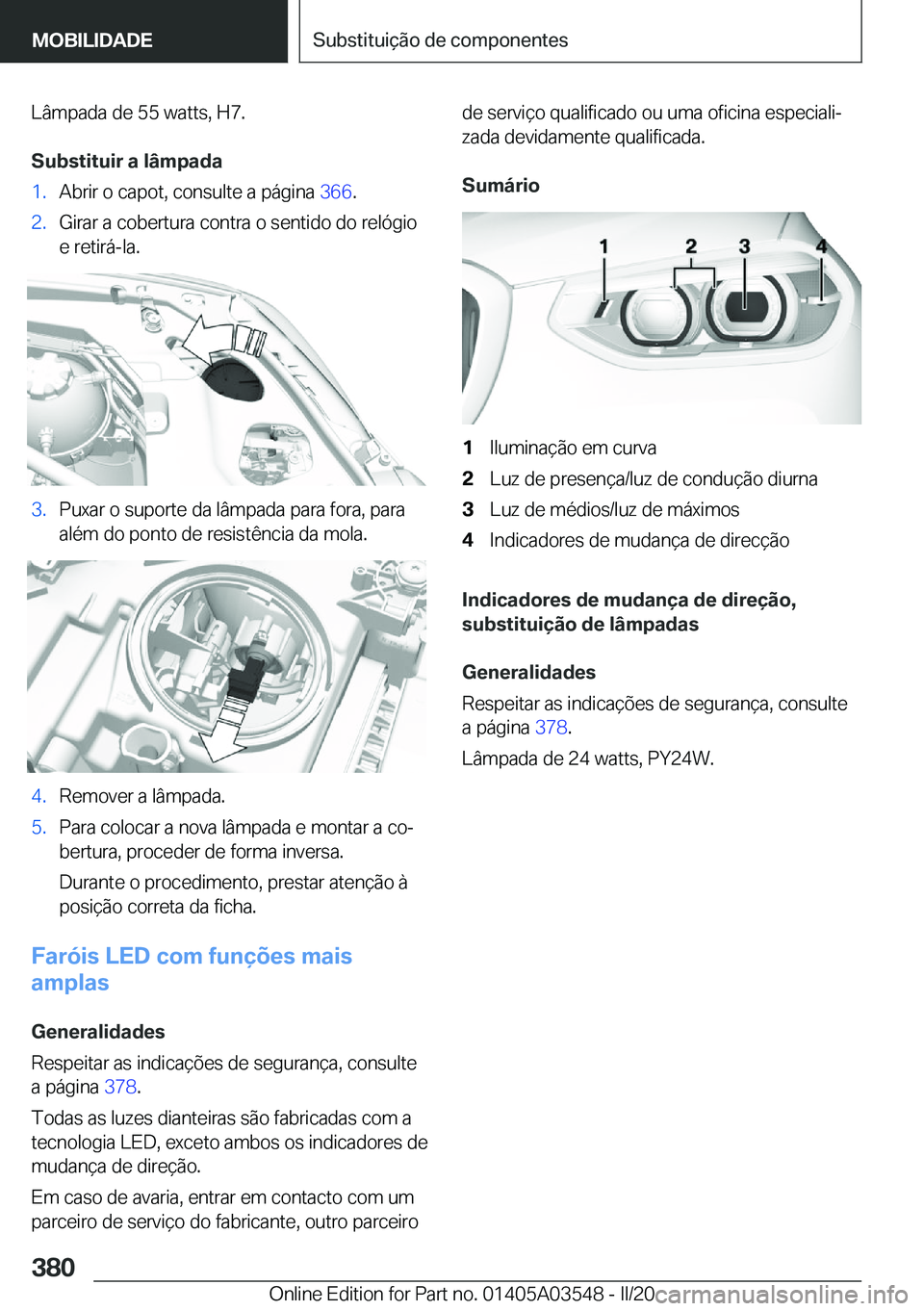 MOBILIDADE

Substituição de componentes

Lâmpada de 55 watts, H7.

Substituir a lâmpada

1. Abrir o capot, consulte a página 366.

2. Girar a cobertura contra o sentido do relógio e retirá-la.

3. Puxar o suporte da lâmpada para fora, para além do ponto de resistência da mola.

4. Remover a lâmpada.

5. Para colocar a nova lâmpada e montar a cobertura, proceder de forma inversa.

Durante o procedimento, prestar atenção à posição correta da ficha.

Faróis LED com funções mais amplas

Generalidades

Respeitar as indicações de segurança, consulte a página 378.

Todas as luzes dianteiras são fabricadas com a tecnologia LED, exceto ambos os indicadores de mudança de direção.

Em caso de avaria, entrar em contacto com um parceiro de serviço do fabricante, outro parceiro de serviço qualificado ou uma oficina especializada devidamente qualificada.

Sumário

1 2 3 4

1 Iluminação em curva

2 Luz de presença/luz de condução diurna

3 Luz de médios/luz de máximos

4 Indicadores de mudança de direcção

Indicadores de mudança de direção, substituição de lâmpadas

Generalidades

Respeitar as indicações de segurança, consulte a página 378.

Lâmpada de 24 watts, PY24W.

380

Online Edition for Part no. 01405A03548 - II/20

carmanualsonline.info